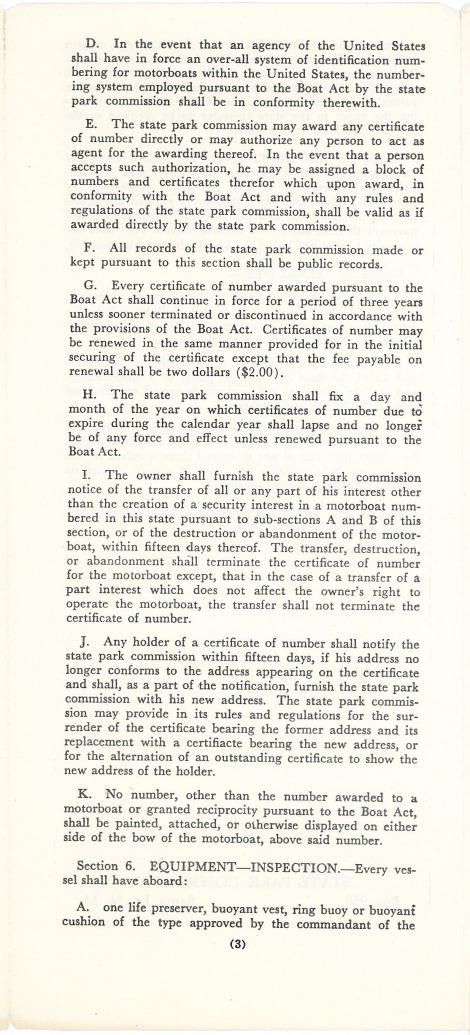 D. In the event that an agency of the United States shall have in force an over-all system of identification numbering for motorboats within the United States, the numbering system employed pursuant to the Boat Act by the state park commission shall be in conformity therewith.

E. The state park commission may award any certificate of number directly or may authorize any person to act as agent for the awarding thereof. In the event that a person accepts such authorization, he may be assigned a block of numbers and certificates therefor which upon award, in conformity with the Boat Act and with any rules and regulations of the state park commission, shall be valid as if awarded directly by the state park commission.

F. All records of the state park commission made or kept pursuant to this section shall be public records.

G. Every certificate of number awarded pursuant to the Boat Act shall continue in force for a period of three years unless sooner terminated or discontinued in accordance with the provisions of the Boat Act. Certificates of number may be renewed in the same manner provided for in the initial securing of the certificate except that the fee payable on renewal shall be two dollars ($2.00).

H. The state park commission shall fix a day and month of the year on which certificates of number due to expire during the calendar year shall lapse and no longer be of any force and effect unless renewed pursuant to the Boat Act.

I. The owner shall furnish the state park commission notice of the transfer of all or any part of his interest other than the creation of a security interest in a motorboat numbered in this state pursuant to sub-sections A and B of this section, or of the destruction or abandonment of the motorboat, within fifteen days thereof. The transfer, destruction, or abandonment shall terminate the certificate of number for the motorboat except, that in the case of a transfer of a part interest which does not affect the owner's right to operate the motorboat, the transfer shall not terminate the certificate of number.

J. Any holder of a certificate of number shall notify the state park commission within fifteen days, if his address no longer conforms to the address appearing on the certificate and shall, as a part of the notification, furnish the state park commission with his new address. The state park commission may provide in its rules and regulations for the surrender of the certificate bearing the former address and its replacement with a certifiacte bearing the new address, or for the alternation of an outstanding certificate to show the new address of the holder.

K. No number, other than the number awarded to a motorboat or granted reciprocity pursuant to the Boat Act, shall be painted, attached, or otherwise displayed on either side of the bow of the motorboat, above said number.

Section 6. EQUIPMENT—INSPECTION.—Every vessel shall have aboard:

A. one life preserver, buoyant vest, ring buoy or buoyant cushion of the type approved by the commandant of the

(3)